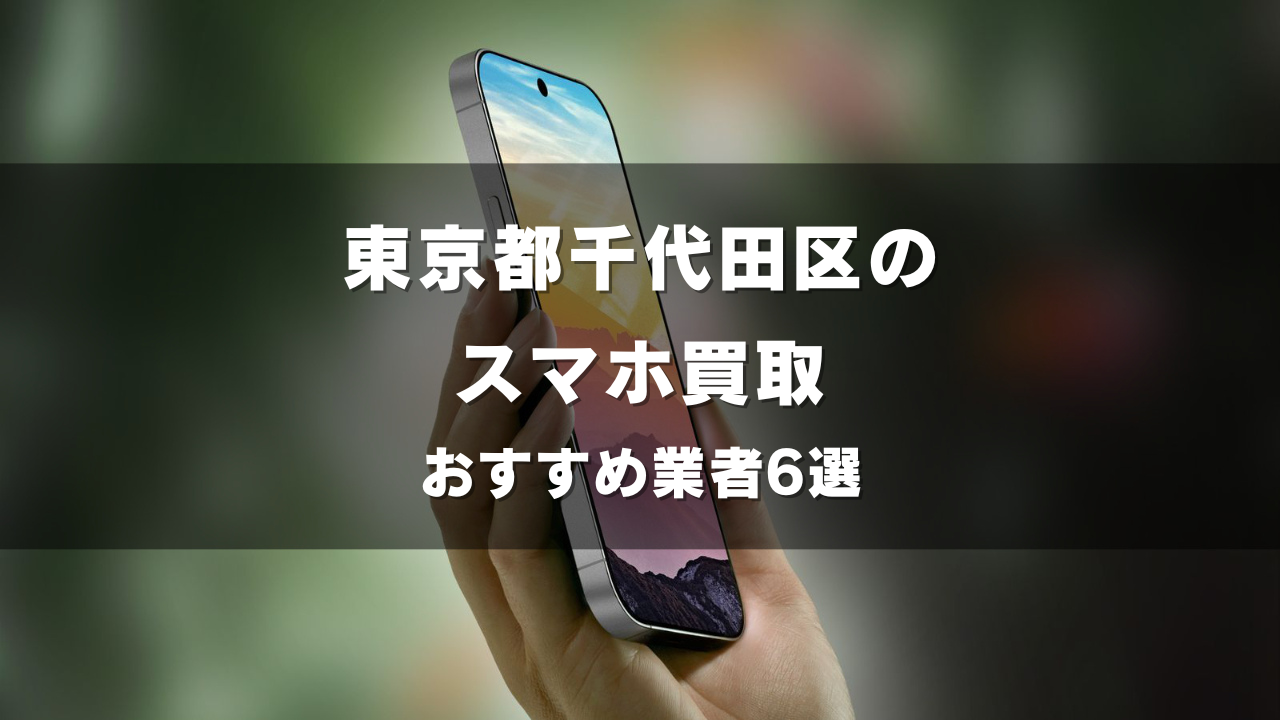 東京都千代田区の
スマホ買取
おすすめ業者6選